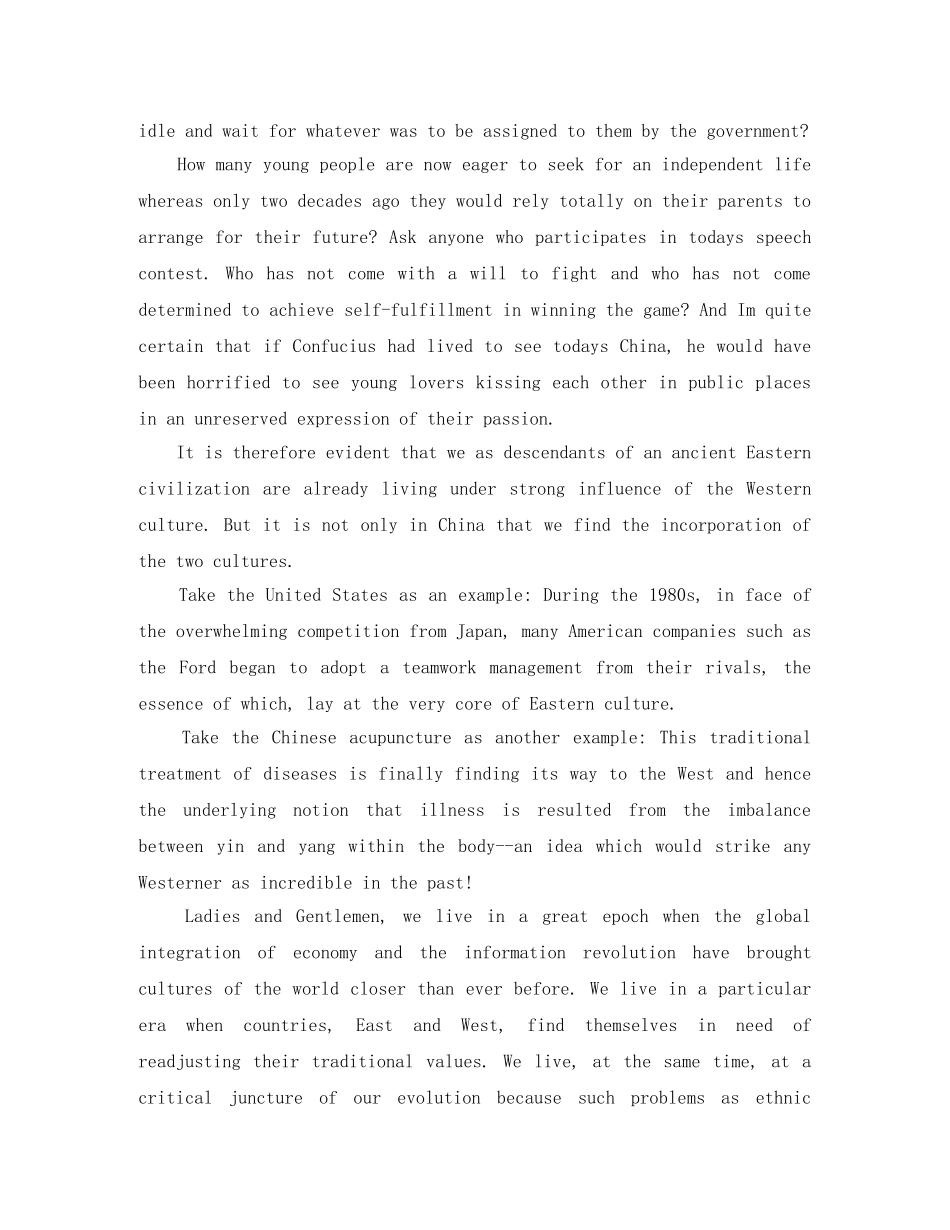 idle and wait for whatever was to be assigned to them by the government?

How many young people are now eager to seek for an independent life whereas only two decades ago they would rely totally on their parents to arrange for their future? Ask anyone who participates in todays speech contest. Who has not come with a will to fight and who has not come determined to achieve self-fulfillment in winning the game? And Im quite certain that if Confucius had lived to see todays China, he would have been horrified to see young lovers kissing each other in public places in an unreserved expression of their passion.

It is therefore evident that we as descendants of an ancient Eastern civilization are already living under strong influence of the Western culture. But it is not only in China that we find the incorporation of the two cultures.

Take the United States as an example: During the 1980s, in face of the overwhelming competition from Japan, many American companies such as the Ford began to adopt a teamwork management from their rivals, the essence of which, lay at the very core of Eastern culture.

Take the Chinese acupuncture as another example: This traditional treatment of diseases is finally finding its way to the West and hence the underlying notion that illness is resulted from the imbalance between yin and yang within the body--an idea which would strike any Westerner as incredible in the past!

Ladies and Gentlemen, we live in a great epoch when the global integration of economy and the information revolution have brought cultures of the world closer than ever before. We live in a particular era when countries, East and West, find themselves in need of readjusting their traditional values. We live, at the same time, at a critical juncture of our evolution because such problems as ethnic